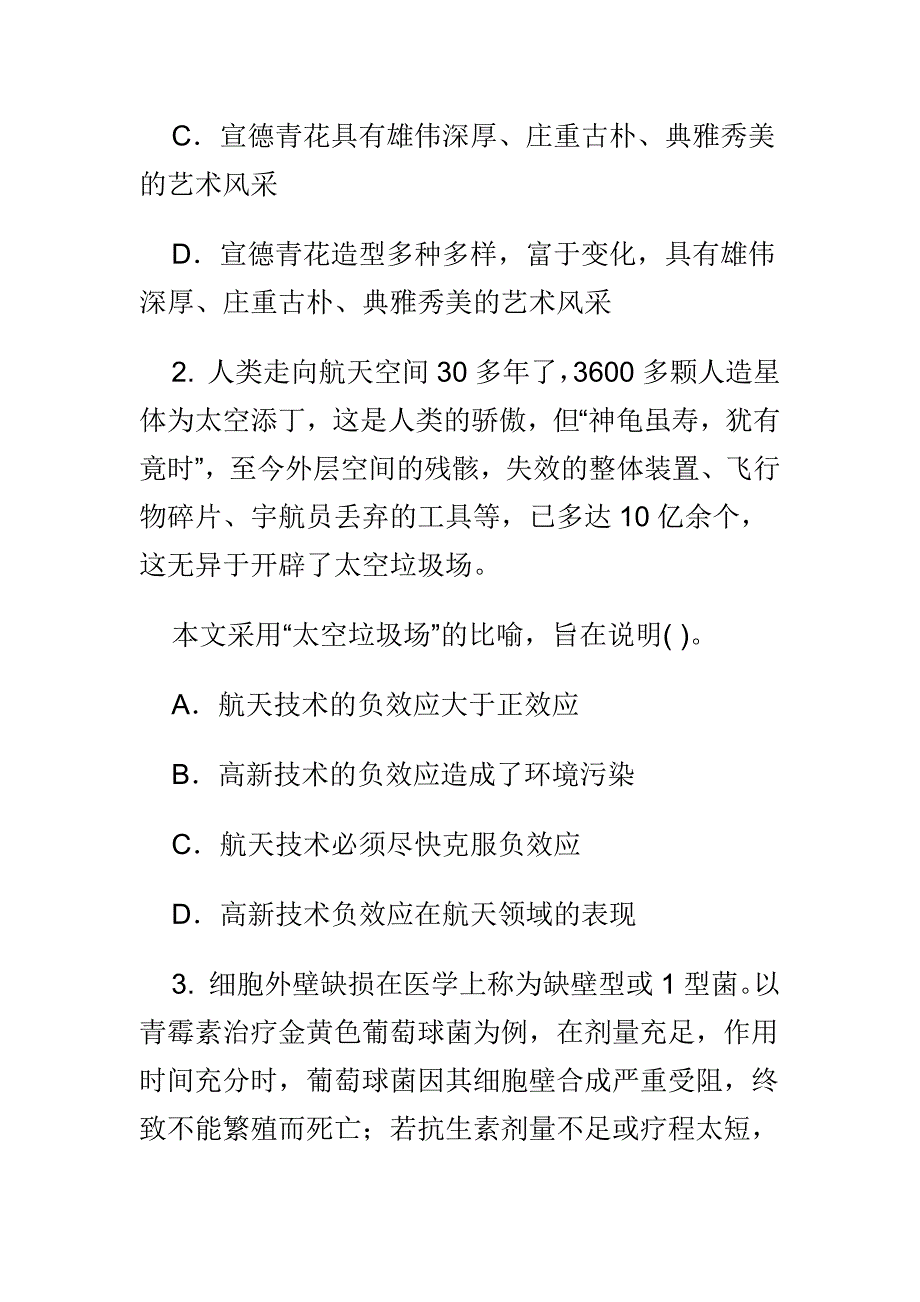 C．宣德青花具有雄伟深厚、庄重古朴、典雅秀美的艺术风采

D．宣德青花造型多种多样，富于变化，具有雄伟深厚、庄重古朴、典雅秀美的艺术风采

2. 人类走向航天空间 30 多年了，3600 多颗人造星体为太空添丁，这是人类的骄傲，但“神龟虽寿，犹有竟时”，至今外层空间的残骸，失效的整体装置、飞行物碎片、宇航员丢弃的工具等，已多达 10 亿余个，这无异于开辟了太空垃圾场。

本文采用“太空垃圾场”的比喻，旨在说明( )。

A．航天技术的负效应大于正效应

B．高新技术的负效应造成了环境污染

C．航天技术必须尽快克服负效应

D．高新技术负效应在航天领域的表现

3. 细胞外壁缺损在医学上称为缺壁型或 1 型菌。以青霉素治疗金黄色葡萄球菌为例，在剂量充足，作用时间充分时，葡萄球菌因其细胞壁合成严重受阻，终致不能繁殖而死亡；若抗生素剂量不足或疗程太短，